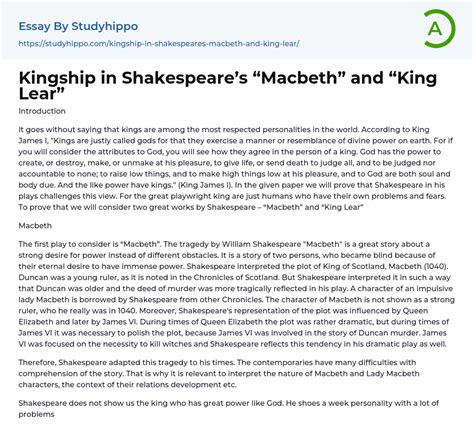 Essay By Studyhippo

https://studyhippo.com/kingship-in-shakespeares-macbeth-and-king-lear/

A

Kingship in Shakespeare's "Macbeth" and "King Lear"

Introduction

It goes without saying that kings are among the most respected personalities in the world. According to King James I, "Kings are justly called gods for that they exercise a manner or resemblance of divine power on earth. For if you will consider the attributes to God, you will see how they agree in the person of a king. God has the power to create, or destroy, make, or unmake at his pleasure, to give life, or send death to judge all, and to be judged nor accountable to none; to raise low things, and to make high things low at his pleasure, and to God are both soul and body due. And the like power have kings." (King James I). In the given paper we will prove that Shakespeare in his plays challenges this view. For the great playwright king are just humans who have their own problems and fears. To prove that we will consider two great works by Shakespeare – "Macbeth" and "King Lear"

Macbeth

The first play to consider is "Macbeth". The tragedy by William Shakespeare "Macbeth" is a great story about a strong desire for power instead of different obstacles. It is a story of two persons, who became blind because of their eternal desire to have immense power. Shakespeare interpreted the plot of King of Scotland, Macbeth (1040). Duncan was a young ruler, as it is noted in the Chronicles of Scotland. But Shakespeare interpreted it in such a way that Duncan was older and the deed of murder was more tragically reflected in his play. A character of an impulsive lady Macbeth is borrowed by Shakespeare from other Chronicles. The character of Macbeth is not shown as a strong ruler, who he really was in 1040. Moreover, Shakespeare's representation of the plot was influenced by Queen Elizabeth and later by James VI. During times of Queen Elizabeth the plot was rather dramatic, but during times of James VI it was necessary to polish the plot, because James VI was involved in the story of Duncan murder. James VI was focused on the necessity to kill witches and Shakespeare reflects this tendency in his dramatic play as well.

Therefore, Shakespeare adapted this tragedy to his times. The contemporaries have many difficulties with comprehension of the story. That is why it is relevant to interpret the nature of Macbeth and Lady Macbeth characters, the context of their relations development etc.

Shakespeare does not show us the king who has great power like God. He shoes a week personality with a lot of problems